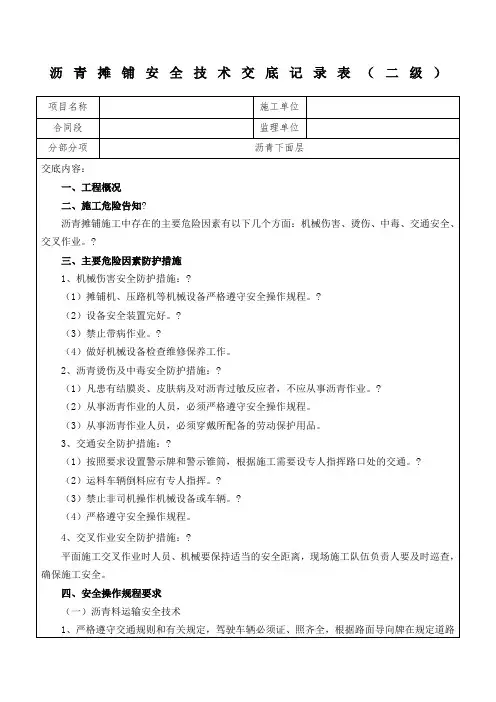 沥青摊铺安全技术交底记录表（二级）

| 项目名称 |  | 施工单位 |  |
|---|---|---|---|
| 合同段 |  | 监理单位 |  |
| 分部分项 | 沥青下面层 | | |

交底内容：

一、工程概况

二、施工危险告知?

沥青摊铺施工中存在的主要危险因素有以下几个方面：机械伤害、烫伤、中毒、交通安全、交叉作业。?

三、主要危险因素防护措施

1、机械伤害安全防护措施：?

（1）摊铺机、压路机等机械设备严格遵守安全操作规程。?

（2）设备安全装置完好。?

（3）禁止带病作业。?

（4）做好机械设备检查维修保养工作。

2、沥青烫伤及中毒安全防护措施：?

（1）凡患有结膜炎、皮肤病及对沥青过敏反应者，不应从事沥青作业。?

（2）从事沥青作业的人员，必须严格遵守安全操作规程。

（3）从事沥青作业人员，必须穿戴所配备的劳动保护用品。

3、交通安全防护措施：?

（1）按照要求设置警示牌和警示锥筒，根据施工需要设专人指挥路口处的交通。?

（2）运料车辆倒料应有专人指挥。?

（3）禁止非司机操作机械设备或车辆。?

（4）严格遵守安全操作规程。

4、交叉作业安全防护措施：?

平面施工交叉作业时人员、机械要保持适当的安全距离，现场施工队伍负责人要及时巡查，确保施工安全。

四、安全操作规程要求

（一）沥青料运输安全技术

1、严格遵守交通规则和有关规定，驾驶车辆必须证、照齐全，根据路面导向牌在规定道路